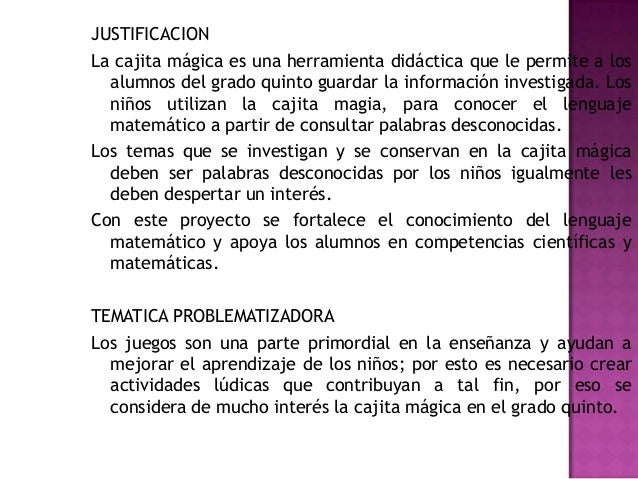 JUSTIFICACION

La cajita mágica es una herramienta didáctica que le permite a los alumnos del grado quinto guardar la información investigada. Los niños utilizan la cajita magia, para conocer el lenguaje matemático a partir de consultar palabras desconocidas.

Los temas que se investigan y se conservan en la cajita mágica deben ser palabras desconocidas por los niños igualmente les deben despertar un interés.

Con este proyecto se fortalece el conocimiento del lenguaje matemático y apoya los alumnos en competencias científicas y matemáticas.

TEMATICA PROBLEMATIZADORA

Los juegos son una parte primordial en la enseñanza y ayudan a mejorar el aprendizaje de los niños; por esto es necesario crear actividades lúdicas que contribuyan a tal fin, por eso se considera de mucho interés la cajita mágica en el grado quinto.